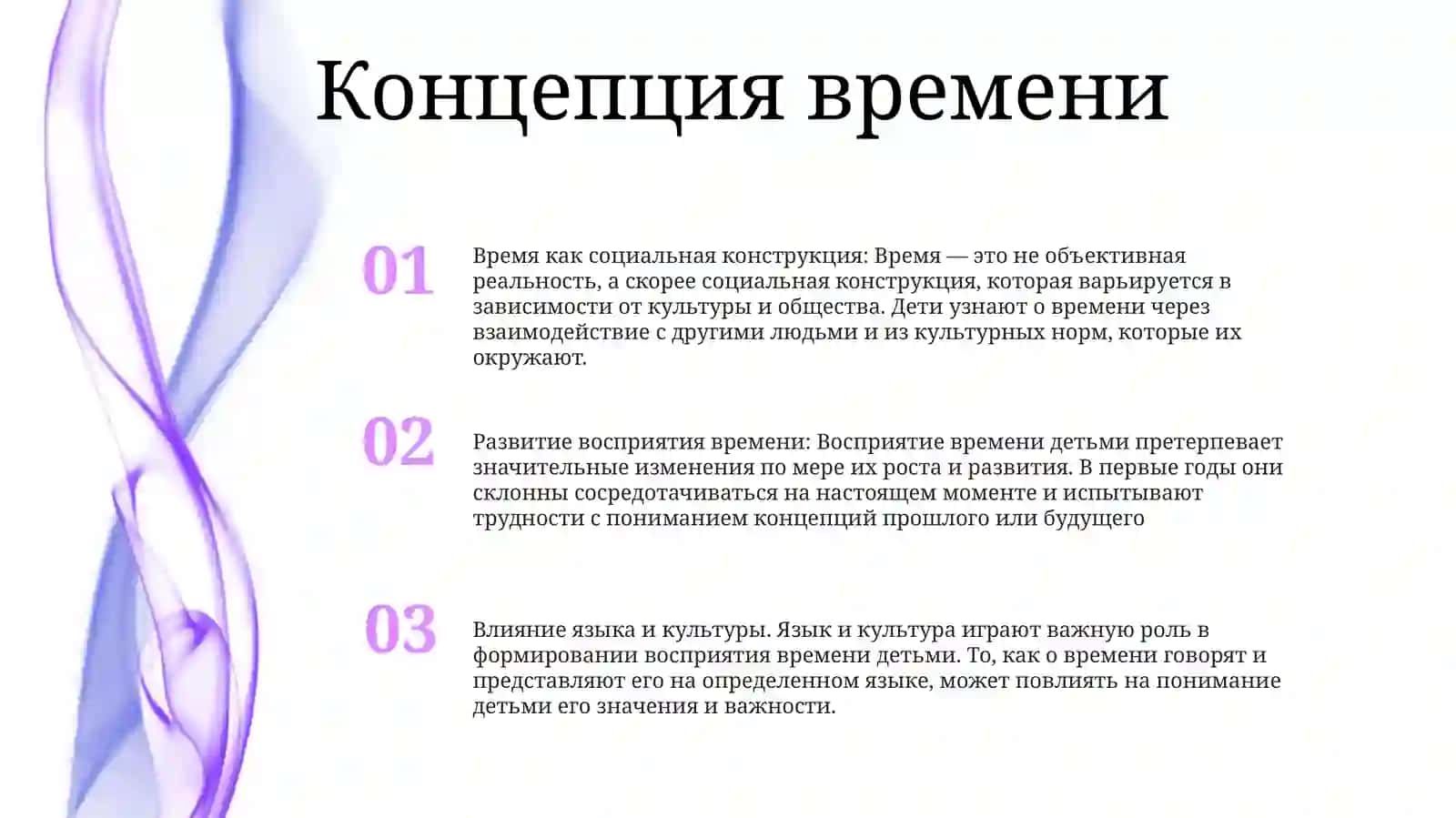 Концепция времени

01

Время как социальная конструкция: Время — это не объективная реальность, а скорее социальная конструкция, которая варьируется в зависимости от культуры и общества. Дети узнают о времени через взаимодействие с другими людьми и из культурных норм, которые их окружают.

02

Развитие восприятия времени: Восприятие времени детьми претерпевает значительные изменения по мере их роста и развития. В первые годы они склонны сосредотачиваться на настоящем моменте и испытывают трудности с пониманием концепций прошлого или будущего

03

Влияние языка и культуры. Язык и культура играют важную роль в формировании восприятия времени детьми. То, как о времени говорят и представляют его на определенном языке, может повлиять на понимание детьми его значения и важности.